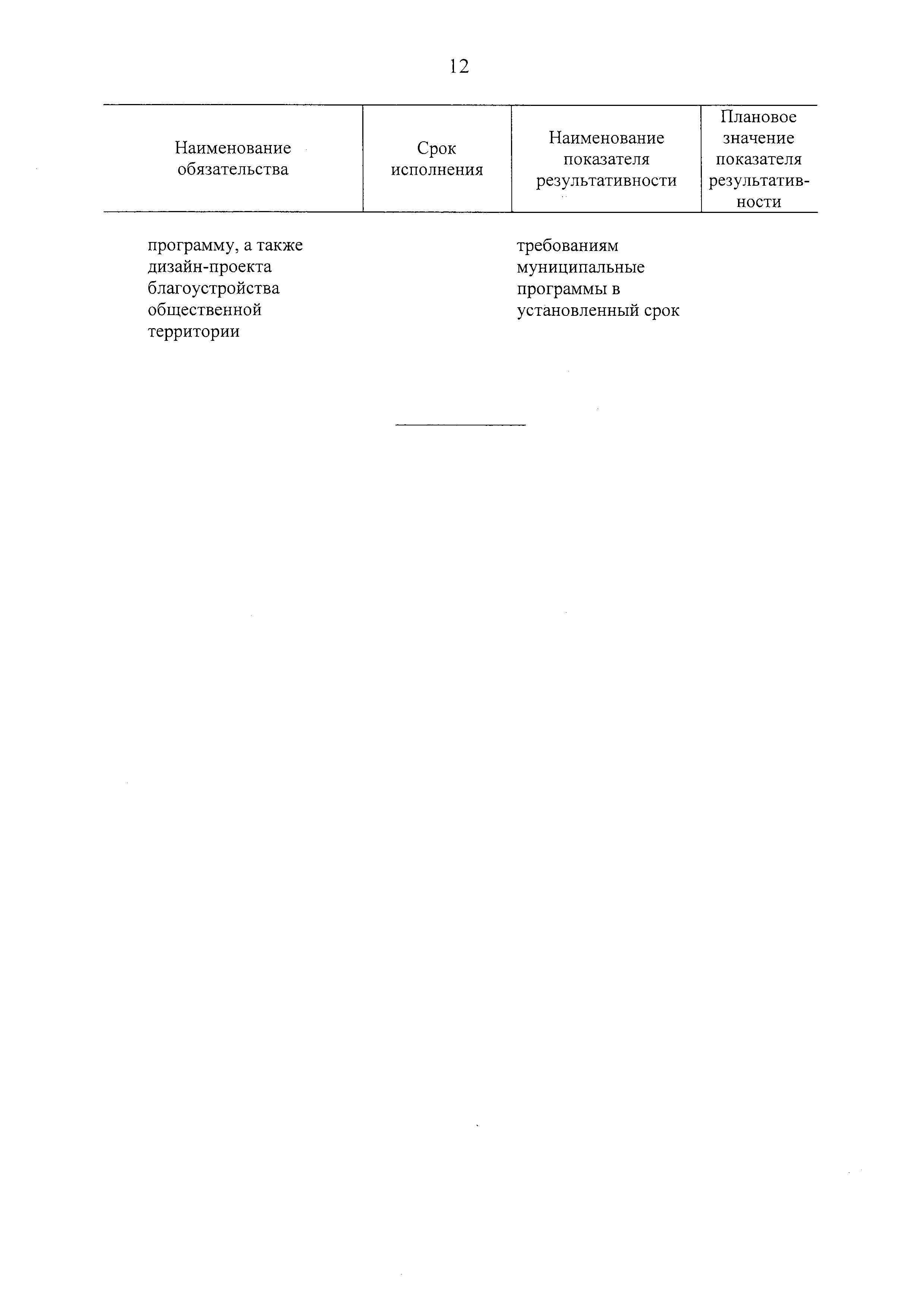 12

| Наименование обязательства | Срок исполнения | Наименование показателя результативности | Плановое значение показателя результативности |
|---|---|---|---|
| программу, а также дизайн-проекта благоустройства общественной территории | | требованиям муниципальные программы в установленный срок | |